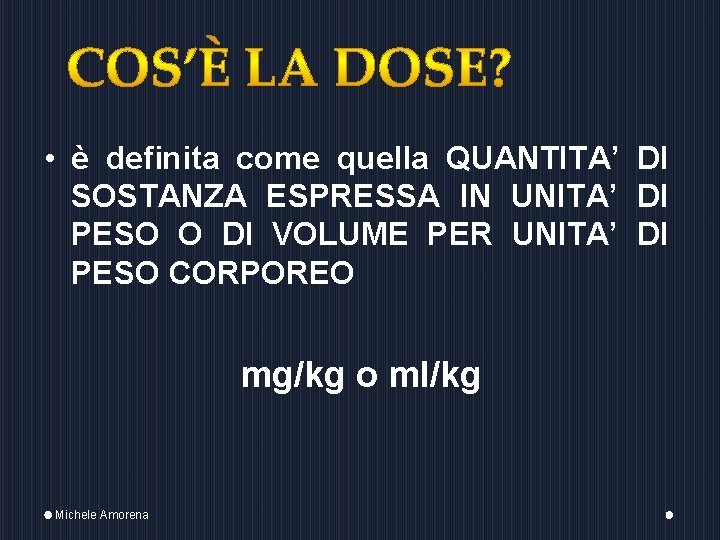 COS'È LA DOSE?

• è definita come quella QUANTITA' DI SOSTANZA ESPRESSA IN UNITA' DI PESO O DI VOLUME PER UNITA' DI PESO CORPOREO

mg/kg o ml/kg

Michele Amorena